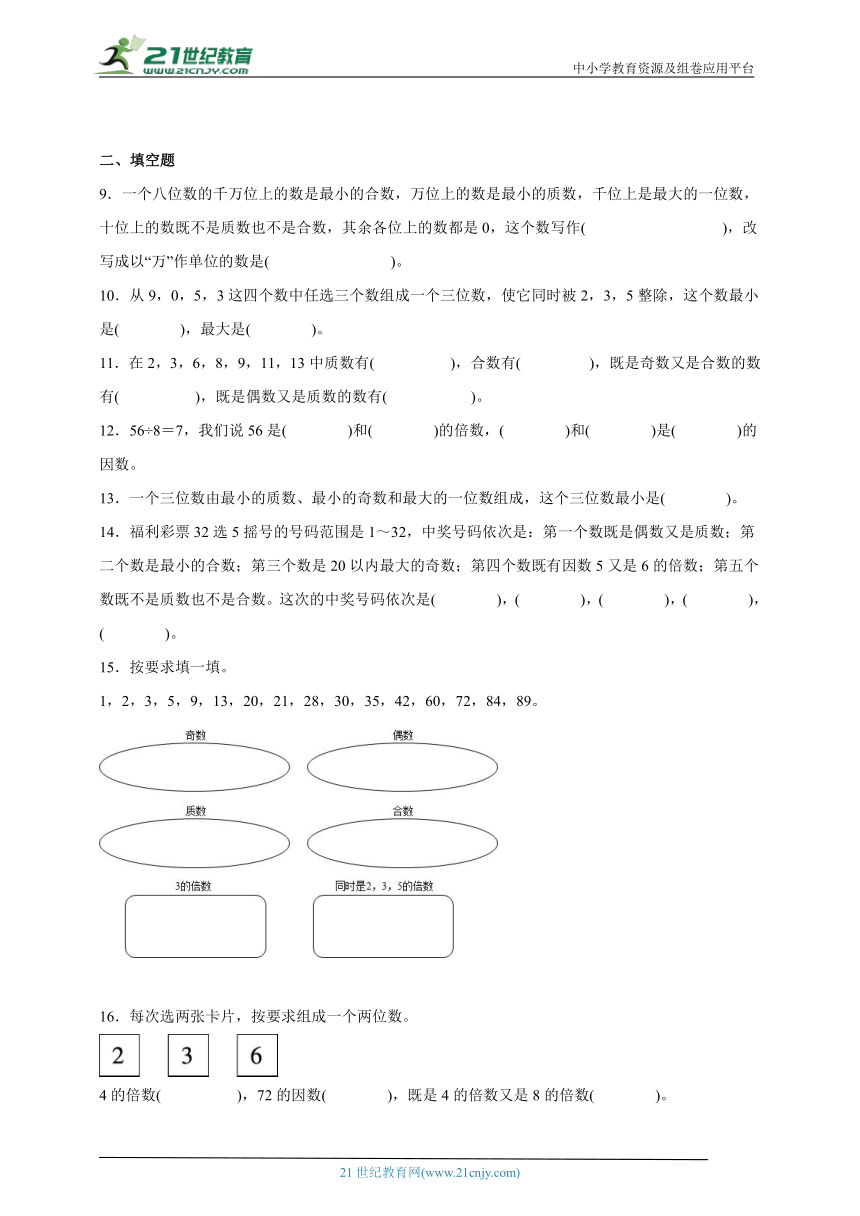 21世纪教育
www.21cnjy.com

中小学教育资源及组卷应用平台

二、填空题

9．一个八位数的千万位上的数是最小的合数，万位上的数是最小的质数，千位上是最大的一位数，十位上的数既不是质数也不是合数，其余各位上的数都是 0，这个数写作(　　　　　　)，改写成以“万”作单位的数是(　　　　　　)。

10．从 9，0，5，3 这四个数中任选三个数组成一个三位数，使它同时被 2，3，5 整除，这个数最小是(　　　)，最大是(　　　)。

11．在 2，3，6，8，9，11，13 中质数有(　　　　)，合数有(　　　　)，既是奇数又是合数的数有(　　　　)，既是偶数又是质数的数有(　　　　)。

12．56÷8＝7，我们说 56 是(　　　)和(　　　)的倍数，(　　　)和(　　　)是(　　　)的因数。

13．一个三位数由最小的质数、最小的奇数和最大的一位数组成，这个三位数最小是(　　　)。

14．福利彩票 32 选 5 摇号的号码范围是 1～32，中奖号码依次是：第一个数既是偶数又是质数；第二个数是最小的合数；第三个数是 20 以内最大的奇数；第四个数既有因数 5 又是 6 的倍数；第五个数既不是质数也不是合数。这次的中奖号码依次是(　　　)，(　　　)，(　　　)，(　　　)，(　　　)。

15．按要求填一填。

1，2，3，5，9，13，20，21，28，30，35，42，60，72，84，89。

奇数

偶数

质数

合数

3的倍数

同时是2，3，5的倍数

16．每次选两张卡片，按要求组成一个两位数。

2　3　6

4 的倍数(　　　　)，72 的因数(　　　)，既是 4 的倍数又是 8 的倍数(　　　)。

21 世纪教育网(www.21cnjy.com)